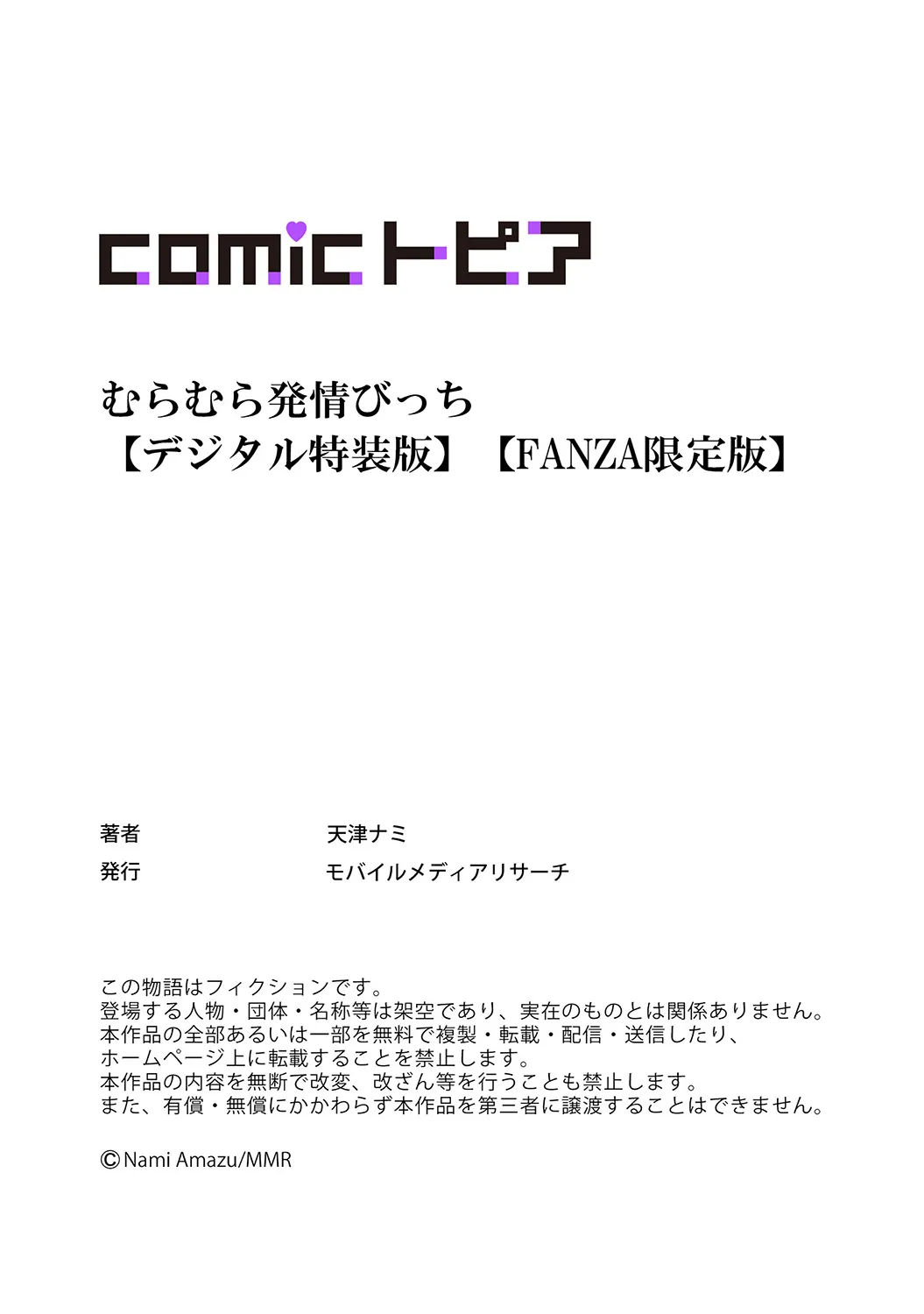 comicトピア

むらむら発情びっち
【デジタル特装版】【FANZA限定版】

著者 天津ナミ
発行 モバイルメディアリサーチ

この物語はフィクションです。
登場する人物・団体・名称等は架空であり、実在のものとは関係ありません。
本作品の全部あるいは一部を無料で複製・転載・配信・送信したり、
ホームページ上に転載することを禁止します。
本作品の内容を無断で改変、改ざん等を行うことも禁止します。
また、有償・無償にかかわらず本作品を第三者に譲渡することはできません。

©Nami Amazu/MMR